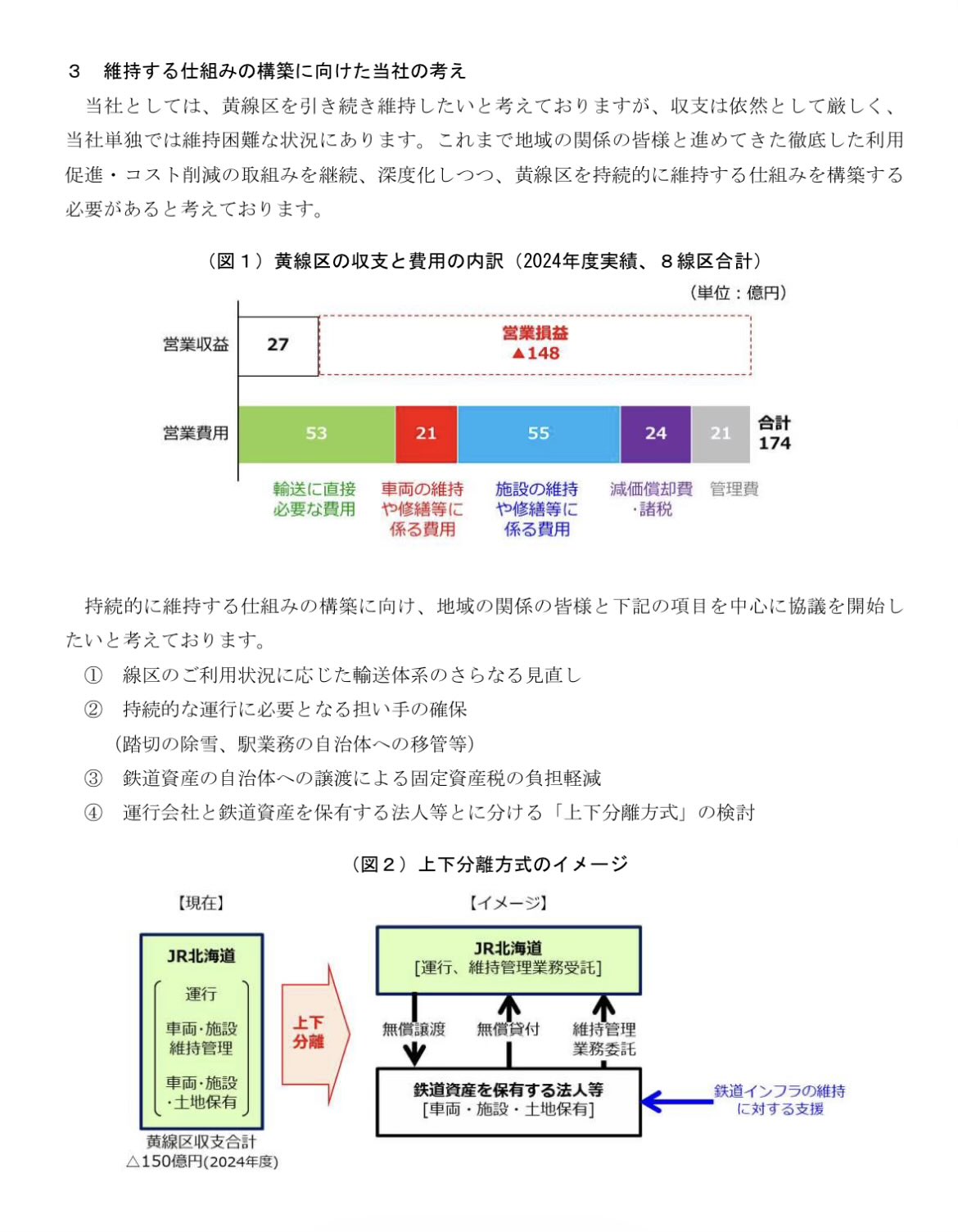 ３　維持する仕組みの構築に向けた当社の考え

当社としては、黄線区を引き続き維持したいと考えておりますが、収支は依然として厳しく、当社単独では維持困難な状況にあります。これまで地域の関係の皆様と進めてきた徹底した利用促進・コスト削減の取組みを継続、深度化しつつ、黄線区を持続的に維持する仕組みを構築する必要があると考えております。

（図１）黄線区の収支と費用の内訳（2024年度実績、８線区合計）

（単位：億円）

営業収益　27

営業損益
▲148

営業費用　53　21　55　24　21　合計 174

輸送に直接必要な費用

車両の維持や修繕等に係る費用

施設の維持や修繕等に係る費用

減価償却費・諸税

管理費

持続的に維持する仕組みの構築に向け、地域の関係の皆様と下記の項目を中心に協議を開始したいと考えております。

①　線区のご利用状況に応じた輸送体系のさらなる見直し
②　持続的な運行に必要となる担い手の確保
（踏切の除雪、駅業務の自治体への移管等）
③　鉄道資産の自治体への譲渡による固定資産税の負担軽減
④　運行会社と鉄道資産を保有する法人等とに分ける「上下分離方式」の検討

（図２）上下分離方式のイメージ

【現在】

JR北海道
運行
車両・施設維持管理
車両・施設・土地保有

黄線区収支合計
△150億円(2024年度)

上下分離

【イメージ】

JR北海道
[運行、維持管理業務受託]

無償譲渡　無償貸付　維持管理業務委託

鉄道資産を保有する法人等
[車両・施設・土地保有]

鉄道インフラの維持に対する支援